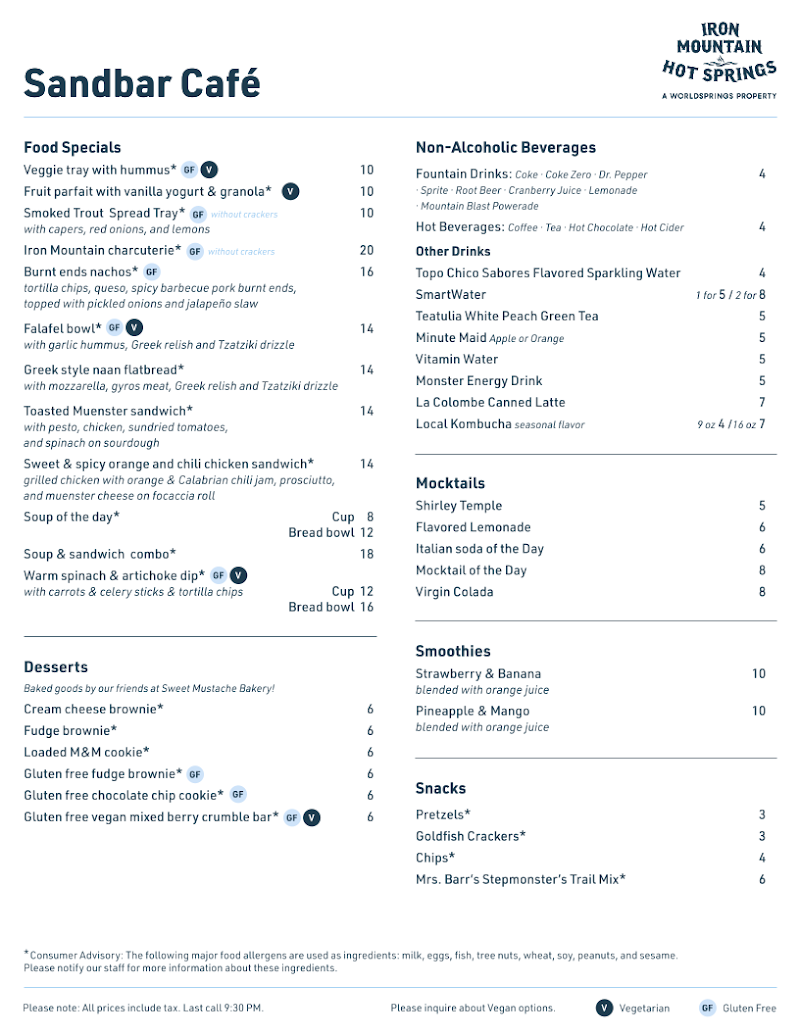 Sandbar Café

IRON MOUNTAIN HOT SPRINGS
A WORLDSPRINGS PROPERTY

Food Specials

Veggie tray with hummus* GF V 10

Fruit parfait with vanilla yogurt & granola* V 10

Smoked Trout Spread Tray* GF without crackers 10
with capers, red onions, and lemons

Iron Mountain charcuterie* GF without crackers 20

Burnt ends nachos* GF 16
tortilla chips, queso, spicy barbecue pork burnt ends, topped with pickled onions and jalapeño slaw

Falafel bowl* GF V 14
with garlic hummus, Greek relish and Tzatziki drizzle

Greek style naan flatbread* 14
with mozzarella, gyros meat, Greek relish and Tzatziki drizzle

Toasted Muenster sandwich* 14
with pesto, chicken, sundried tomatoes, and spinach on sourdough

Sweet & spicy orange and chili chicken sandwich* 14
grilled chicken with orange & Calabrian chili jam, prosciutto, and muenster cheese on focaccia roll

Soup of the day* Cup 8
Bread bowl 12

Soup & sandwich combo* 18

Warm spinach & artichoke dip* GF V
with carrots & celery sticks & tortilla chips Cup 12
Bread bowl 16

Desserts

Baked goods by our friends at Sweet Mustache Bakery!

Cream cheese brownie* 6

Fudge brownie* 6

Loaded M&M cookie* 6

Gluten free fudge brownie* GF 6

Gluten free chocolate chip cookie* GF 6

Gluten free vegan mixed berry crumble bar* GF V 6

Non-Alcoholic Beverages

Fountain Drinks: Coke · Coke Zero · Dr. Pepper · Sprite · Root Beer · Cranberry Juice · Lemonade · Mountain Blast Powerade 4

Hot Beverages: Coffee · Tea · Hot Chocolate · Hot Cider 4

Other Drinks

Topo Chico Sabores Flavored Sparkling Water 4

SmartWater 1 for 5 / 2 for 8

Teatulia White Peach Green Tea 5

Minute Maid Apple or Orange 5

Vitamin Water 5

Monster Energy Drink 5

La Colombe Canned Latte 7

Local Kombucha seasonal flavor 9 oz 4 / 16 oz 7

Mocktails

Shirley Temple 5

Flavored Lemonade 6

Italian soda of the Day 6

Mocktail of the Day 8

Virgin Colada 8

Smoothies

Strawberry & Banana 10
blended with orange juice

Pineapple & Mango 10
blended with orange juice

Snacks

Pretzels* 3

Goldfish Crackers* 3

Chips* 4

Mrs. Barr's Stepmonster's Trail Mix* 6

*Consumer Advisory: The following major food allergens are used as ingredients: milk, eggs, fish, tree nuts, wheat, soy, peanuts, and sesame. Please notify our staff for more information about these ingredients.

Please note: All prices include tax. Last call 9:30 PM.

Please inquire about Vegan options.

V Vegetarian GF Gluten Free